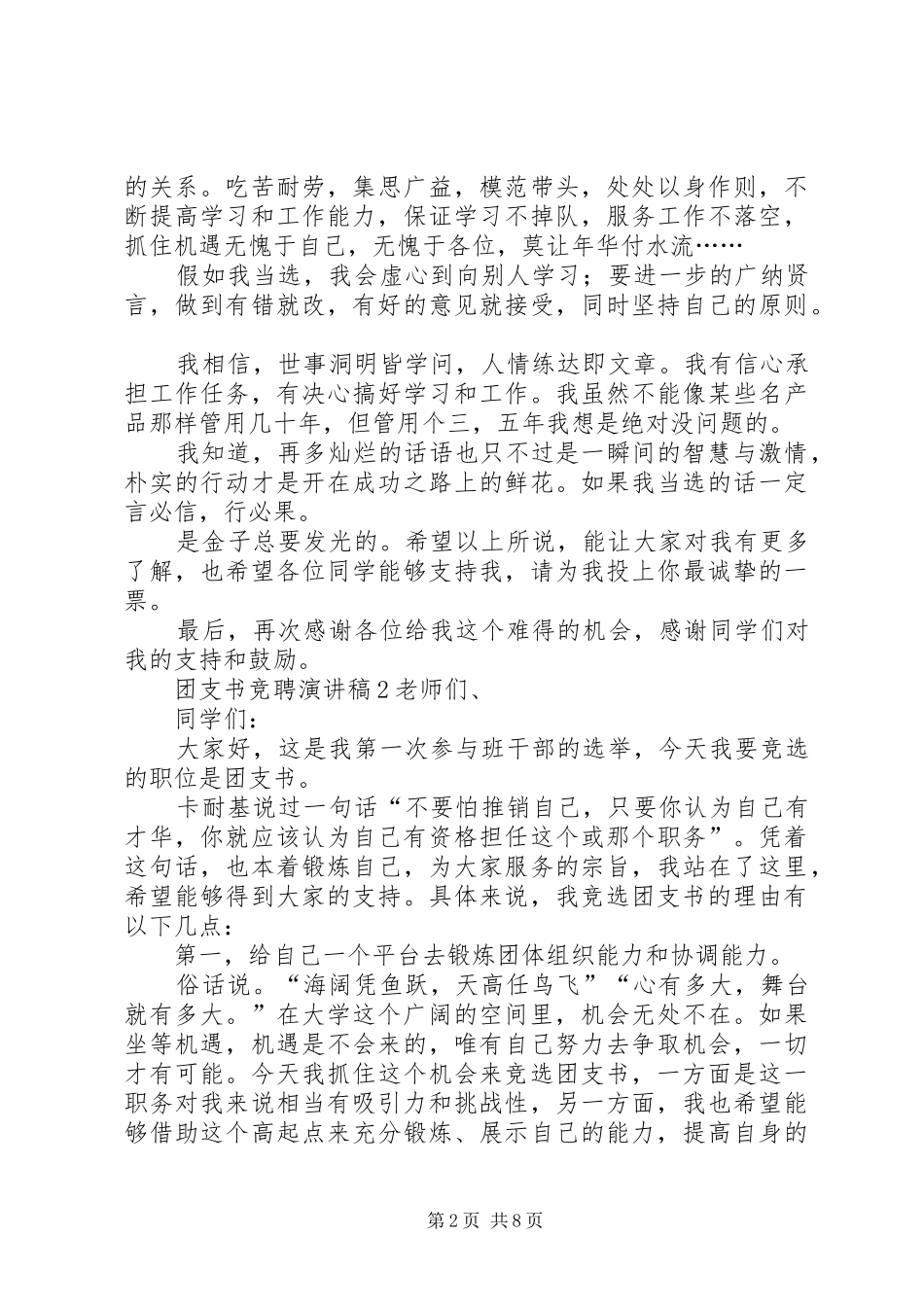 的关系。吃苦耐劳，集思广益，模范带头，处处以身作则，不断提高学习和工作能力，保证学习不掉队，服务工作不落空，抓住机遇无愧于自己，无愧于各位，莫让年华付水流……

假如我当选，我会虚心到向别人学习；要进一步的广纳贤言，做到有错就改，有好的意见就接受，同时坚持自己的原则。

我相信，世事洞明皆学问，人情练达即文章。我有信心承担工作任务，有决心搞好学习和工作。我虽然不能像某些名产品那样管用几十年，但管用个三，五年我想是绝对没问题的。

我知道，再多灿烂的话语也只不过是一瞬间的智慧与激情，朴实的行动才是开在成功之路上的鲜花。如果我当选的话一定言必信，行必果。

是金子总要发光的。希望以上所说，能让大家对我有更多了解，也希望各位同学能够支持我，请为我投上你最诚挚的一票。

最后，再次感谢各位给我这个难得的机会，感谢同学们对我的支持和鼓励。

团支书竞聘演讲稿2老师们、

同学们：

大家好，这是我第一次参与班干部的选举，今天我要竞选的职位是团支书。

卡耐基说过一句话“不要怕推销自己，只要你认为自己有才华，你就应该认为自己有资格担任这个或那个职务”。凭着这句话，也本着锻炼自己，为大家服务的宗旨，我站在了这里，希望能够得到大家的支持。具体来说，我竞选团支书的理由有以下几点：

第一，给自己一个平台去锻炼团体组织能力和协调能力。

俗话说。“海阔凭鱼跃，天高任鸟飞”“心有多大，舞台就有多大。”在大学这个广阔的空间里，机会无处不在。如果坐等机遇，机遇是不会来的，唯有自己努力去争取机会，一切才有可能。今天我抓住这个机会来竞选团支书，一方面是这一职务对我来说相当有吸引力和挑战性，另一方面，我也希望能够借助这个高起点来充分锻炼、展示自己的能力，提高自身的

第2页 共8页